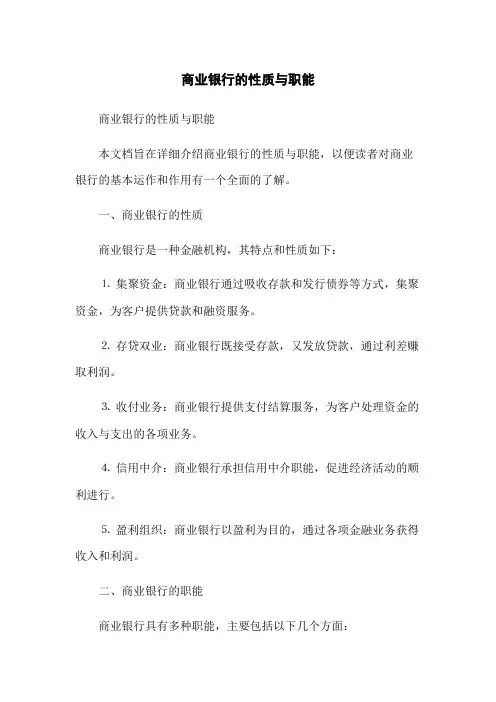 商业银行的性质与职能

商业银行的性质与职能

本文档旨在详细介绍商业银行的性质与职能，以便读者对商业银行的基本运作和作用有一个全面的了解。

一、商业银行的性质

商业银行是一种金融机构，其特点和性质如下：

1. 集聚资金：商业银行通过吸收存款和发行债券等方式，集聚资金，为客户提供贷款和融资服务。

2. 存贷双业：商业银行既接受存款，又发放贷款，通过利差赚取利润。

3. 收付业务：商业银行提供支付结算服务，为客户处理资金的收入与支出的各项业务。

4. 信用中介：商业银行承担信用中介职能，促进经济活动的顺利进行。

5. 盈利组织：商业银行以盈利为目的，通过各项金融业务获得收入和利润。

二、商业银行的职能

商业银行具有多种职能，主要包括以下几个方面：